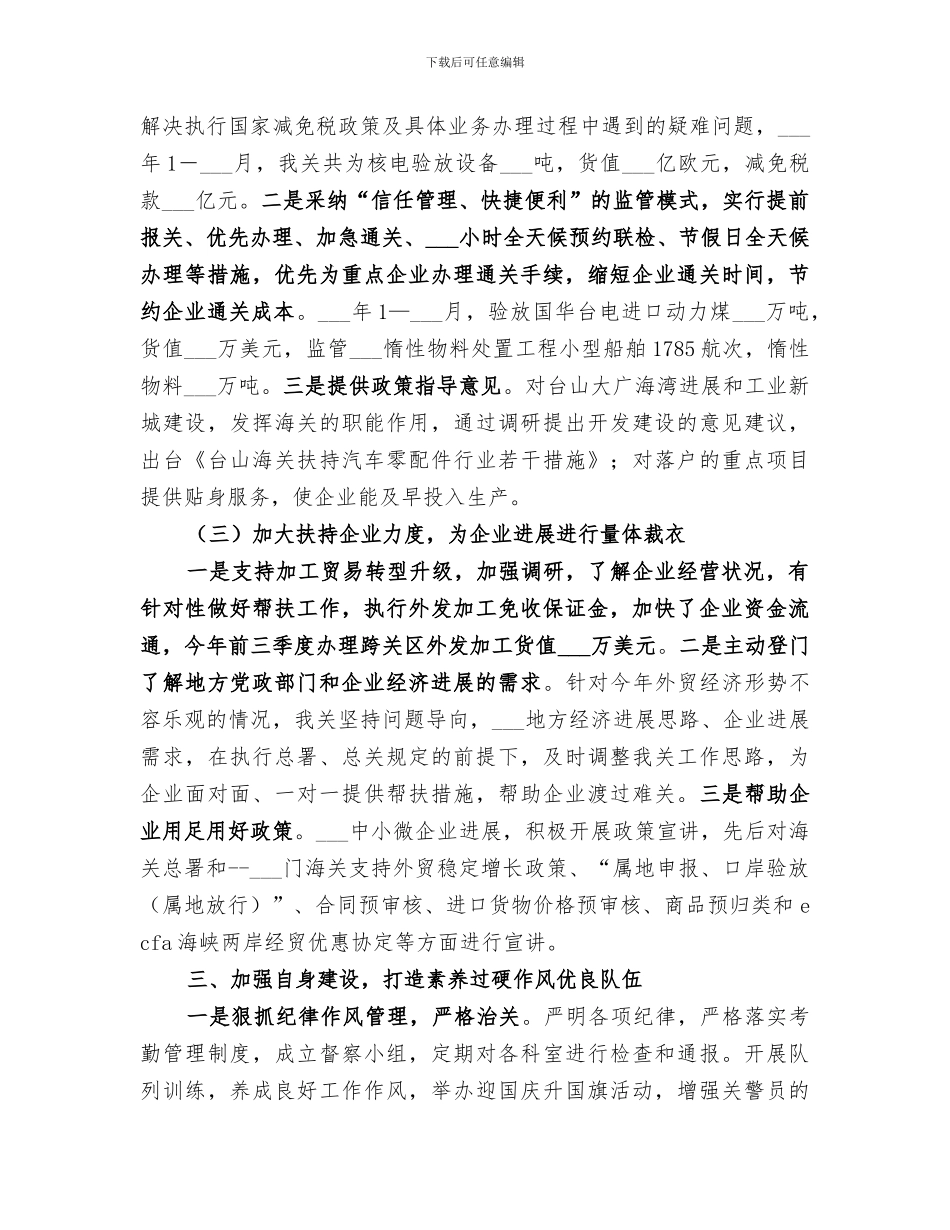 下载后可任意编辑

解决执行国家减免税政策及具体业务办理过程中遇到的疑难问题，___年1—___月，我关共为核电验放设备___吨，货值___亿欧元，减免税款___亿元。二是采纳“信任管理、快捷便利”的监管模式，实行提前报关、优先办理、加急通关、___小时全天候预约联检、节假日全天候办理等措施，优先为重点企业办理通关手续，缩短企业通关时间，节约企业通关成本。___年1—___月，验放国华台电进口动力煤___万吨，货值___万美元，监管___惰性物料处置工程小型船舶1785航次，惰性物料___万吨。三是提供政策指导意见。对台山大广海湾进展和工业新城建设，发挥海关的职能作用，通过调研提出开发建设的意见建议，出台《台山海关扶持汽车零配件行业若干措施》；对落户的重点项目提供贴身服务，使企业能及早投入生产。

（三）加大扶持企业力度，为企业进展进行量体裁衣

一是支持加工贸易转型升级，加强调研，了解企业经营状况，有针对性做好帮扶工作，执行外发加工免收保证金，加快了企业资金流通，今年前三季度办理跨关区外发加工货值___万美元。二是主动登门了解地方党政部门和企业经济进展的需求。针对今年外贸经济形势不容乐观的情况，我关坚持问题导向，___地方经济进展思路、企业进展需求，在执行总署、总关规定的前提下，及时调整我关工作思路，为企业面对面、一对一提供帮扶措施，帮助企业渡过难关。三是帮助企业用足用好政策。___中小微企业进展，积极开展政策宣讲，先后对海关总署和--___门海关支持外贸稳定增长政策、“属地申报、口岸验放（属地放行）”、合同预审核、进口货物价格预审核、商品预归类和ecfa海峡两岸经贸优惠协定等方面进行宣讲。

三、加强自身建设，打造素养过硬作风优良队伍

一是狠抓纪律作风管理，严格治关。严明各项纪律，严格落实考勤管理制度，成立督察小组，定期对各科室进行检查和通报。开展队列训练，养成良好工作作风，举办迎国庆升国旗活动，增强关警员的